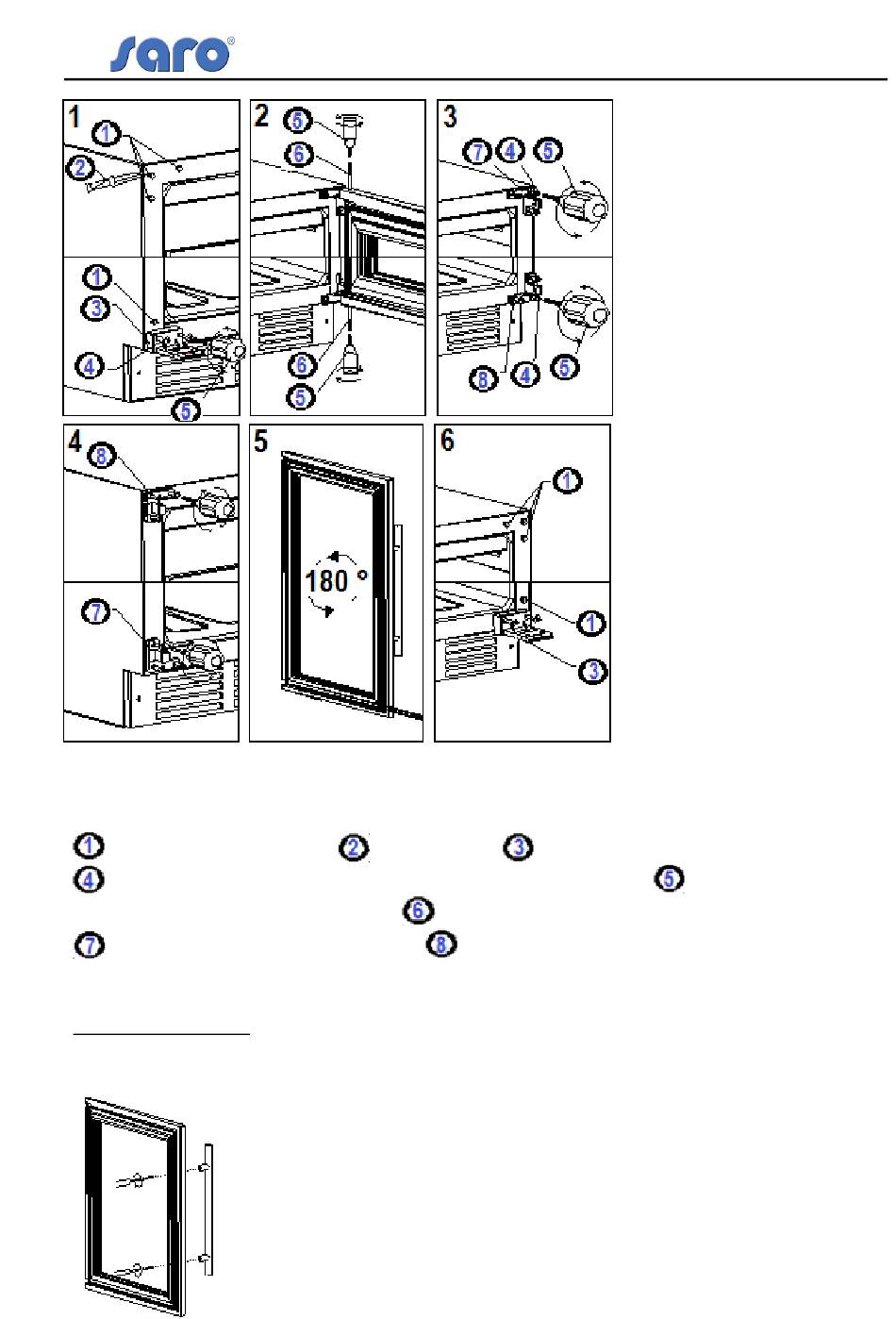 saro®

1
1
2
1
3
4
5

2
5
6
6
5

3
7
4
5
8
4
5

4
8
7

5
180 °

6
1
1
3

1 2 3
4 5
6
7 8